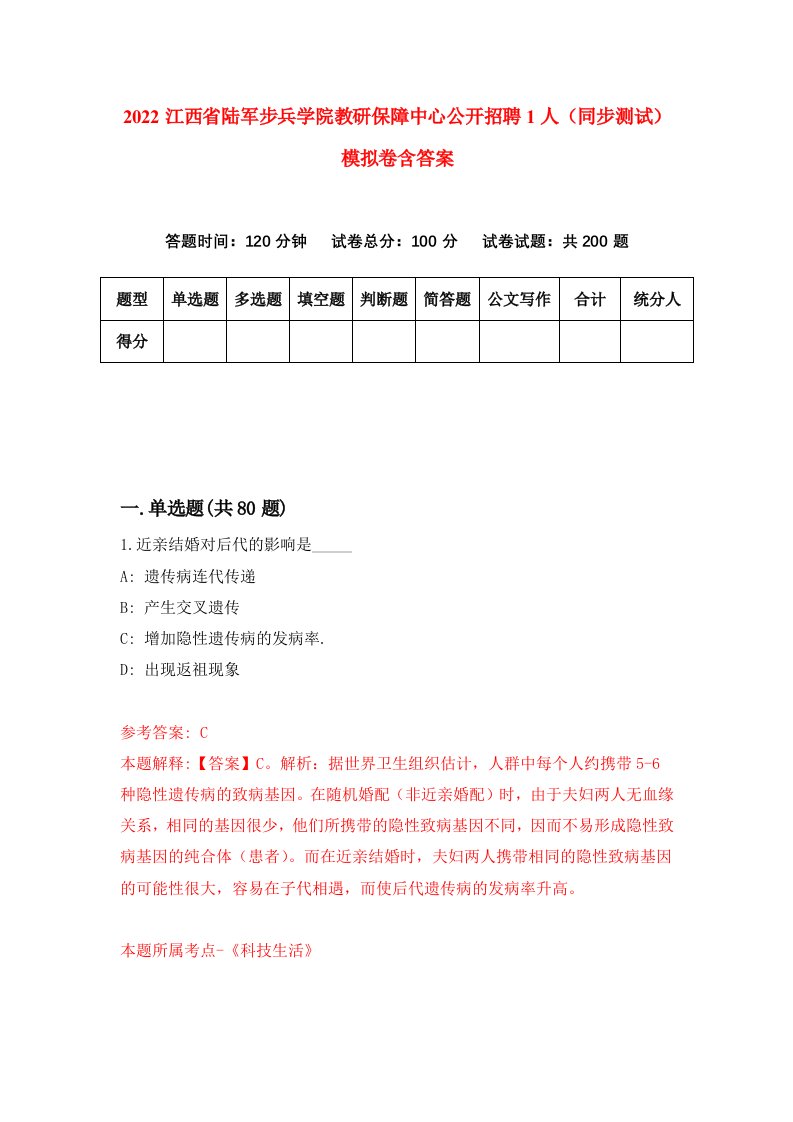 2022 江西省陆军步兵学院教研保障中心公开招聘 1 人（同步测试）模拟卷含答案

答题时间：120 分钟　试卷总分：100 分　试卷试题：共 200 题

| 题型 | 单选题 | 多选题 | 填空题 | 判断题 | 简答题 | 公文写作 | 合计 | 统分人 |
|---|---|---|---|---|---|---|---|---|
| 得分 | | | | | | | | |

一.单选题(共 80 题)

1.近亲结婚对后代的影响是_____

A: 遗传病连代传递

B: 产生交叉遗传

C: 增加隐性遗传病的发病率.

D: 出现返祖现象

参考答案: C

本题解释:【答案】C。解析：据世界卫生组织估计，人群中每个人约携带 5-6 种隐性遗传病的致病基因。在随机婚配（非近亲婚配）时，由于夫妇两人无血缘关系，相同的基因很少，他们所携带的隐性致病基因不同，因而不易形成隐性致病基因的纯合体（患者）。而在近亲结婚时，夫妇两人携带相同的隐性致病基因的可能性很大，容易在子代相遇，而使后代遗传病的发病率升高。

本题所属考点-《科技生活》